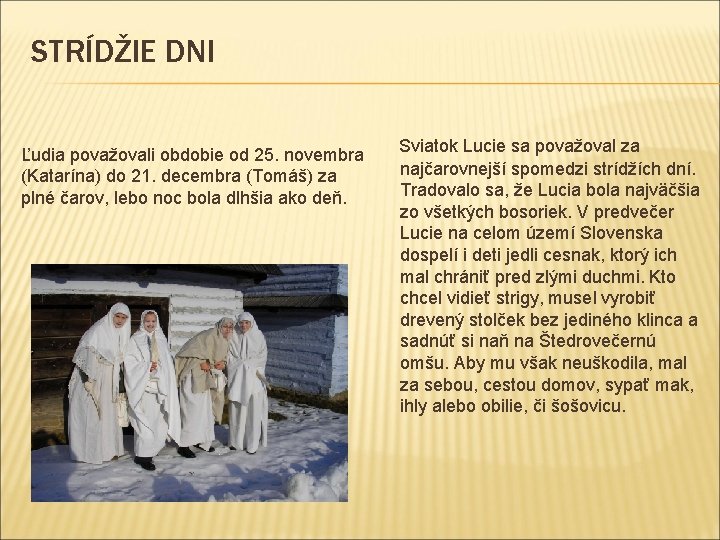 STRÍDŽIE DNI

Ľudia považovali obdobie od 25. novembra (Katarína) do 21. decembra (Tomáš) za plné čarov, lebo noc bola dlhšia ako deň.

Sviatok Lucie sa považoval za najčarovnejší spomedzi strídžích dní. Tradovalo sa, že Lucia bola najväčšia zo všetkých bosoriek. V predvečer Lucie na celom území Slovenska dospelí i deti jedli cesnak, ktorý ich mal chrániť pred zlými duchmi. Kto chcel vidieť strigy, musel vyrobiť drevený stolček bez jediného klinca a sadnúť si naň na Štedrovečernú omšu. Aby mu však neuškodila, mal za sebou, cestou domov, sypať mak, ihly alebo obilie, či šošovicu.